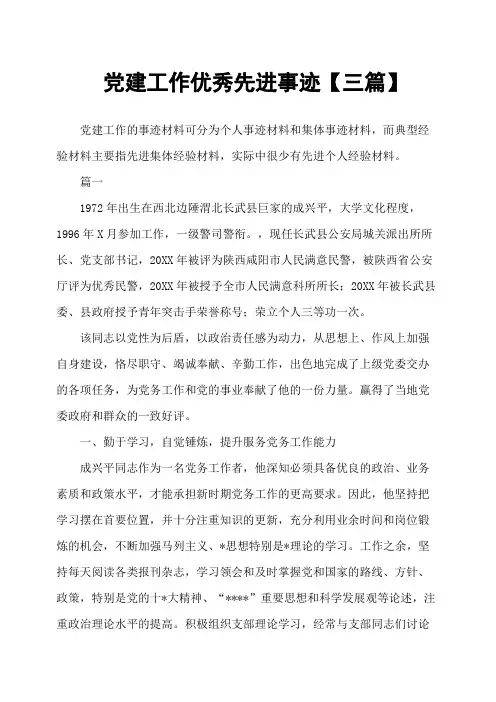 党建工作优秀先进事迹【三篇】

党建工作的事迹材料可分为个人事迹材料和集体事迹材料，而典型经验材料主要指先进集体经验材料，实际中很少有先进个人经验材料。

篇一

1972年出生在西北边陲渭北长武县巨家的成兴平，大学文化程度，1996年X月参加工作，一级警司警衔。，现任长武县公安局城关派出所所长、党支部书记，20XX年被评为陕西咸阳市人民满意民警，被陕西省公安厅评为优秀民警，20XX年被授予全市人民满意科所所长；20XX年被长武县委、县政府授予青年突击手荣誉称号；荣立个人三等功一次。

该同志以党性为后盾，以政治责任感为动力，从思想上、作风上加强自身建设，恪尽职守、竭诚奉献、辛勤工作，出色地完成了上级党委交办的各项任务，为党务工作和党的事业奉献了他的一份力量。赢得了当地党委政府和群众的一致好评。

一、勤于学习，自觉锤炼，提升服务党务工作能力

成兴平同志作为一名党务工作者，他深知必须具备优良的政治、业务素质和政策水平，才能承担新时期党务工作的更高要求。因此，他坚持把学习摆在首要位置，并十分注重知识的更新，充分利用业余时间和岗位锻炼的机会，不断加强马列主义、*思想特别是*理论的学习。工作之余，坚持每天阅读各类报刊杂志，学习领会和及时掌握党和国家的路线、方针、政策，特别是党的十*大精神、“****”重要思想和科学发展观等论述，注重政治理论水平的提高。积极组织支部理论学习，经常与支部同志们讨论